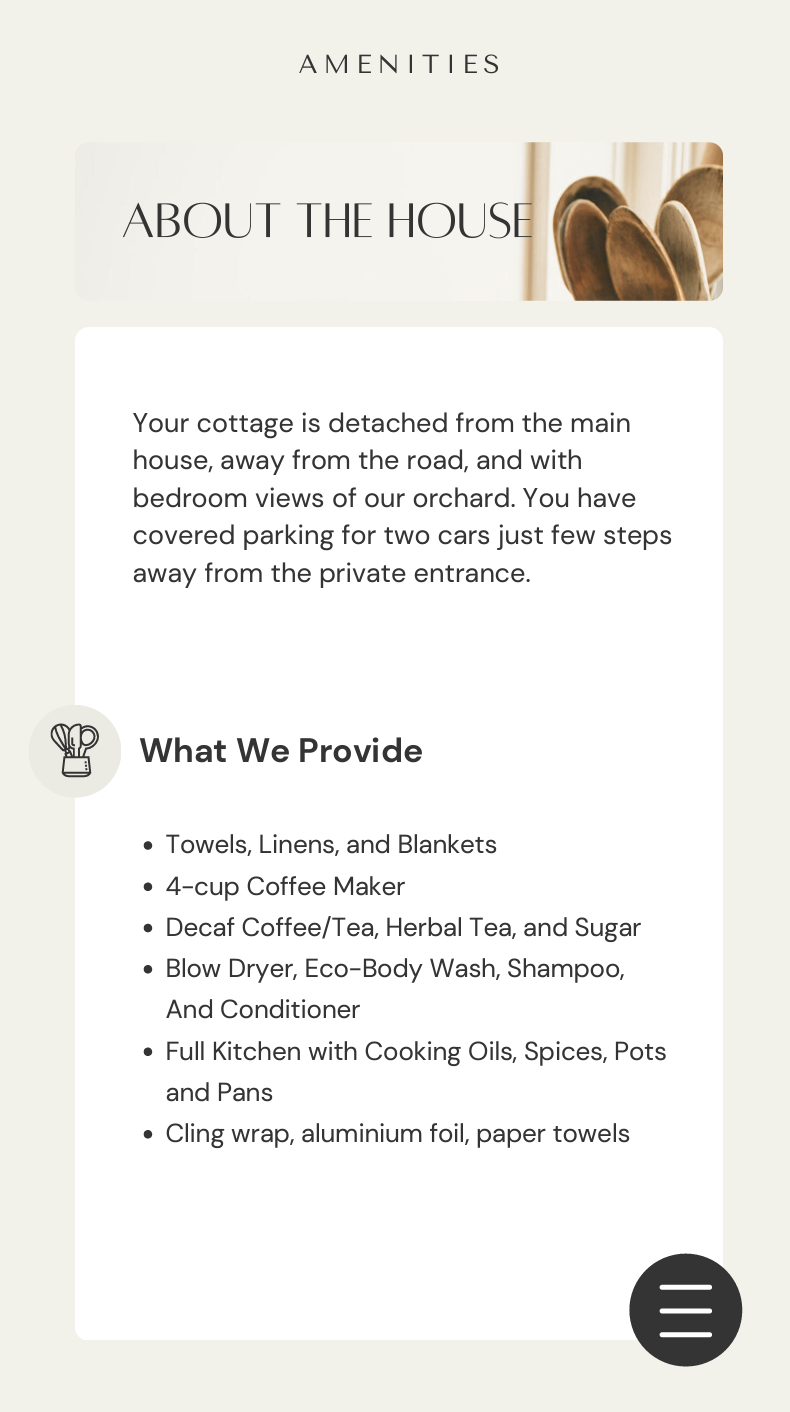 AMENITIES

ABOUT THE HOUSE

Your cottage is detached from the main house, away from the road, and with bedroom views of our orchard. You have covered parking for two cars just few steps away from the private entrance.

What We Provide

• Towels, Linens, and Blankets
• 4-cup Coffee Maker
• Decaf Coffee/Tea, Herbal Tea, and Sugar
• Blow Dryer, Eco-Body Wash, Shampoo, And Conditioner
• Full Kitchen with Cooking Oils, Spices, Pots and Pans
• Cling wrap, aluminium foil, paper towels